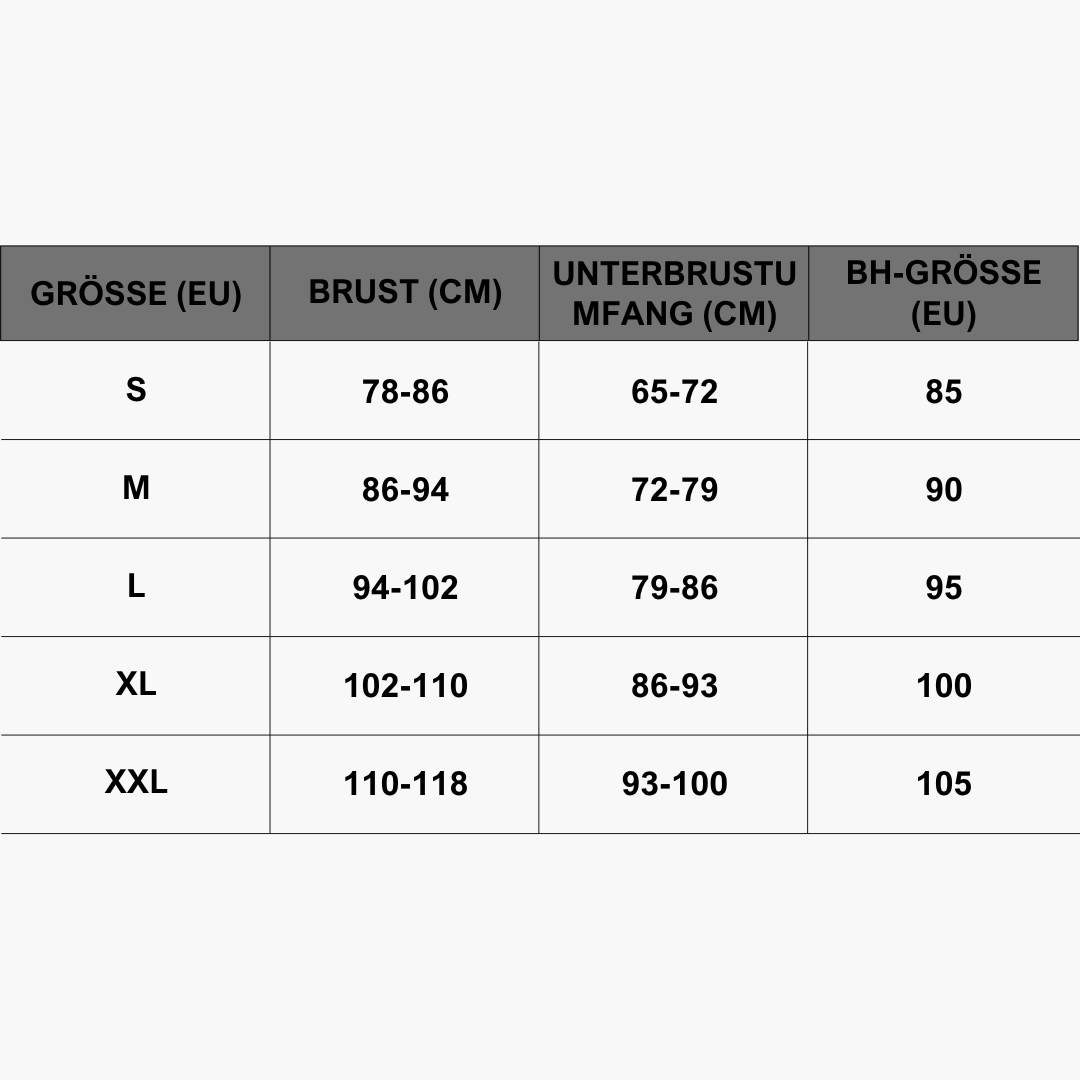 | GRÖSSE (EU) | BRUST (CM) | UNTERBRUSTUMFANG (CM) | BH-GRÖSSE (EU) |
|---|---|---|---|
| S | 78-86 | 65-72 | 85 |
| M | 86-94 | 72-79 | 90 |
| L | 94-102 | 79-86 | 95 |
| XL | 102-110 | 86-93 | 100 |
| XXL | 110-118 | 93-100 | 105 |